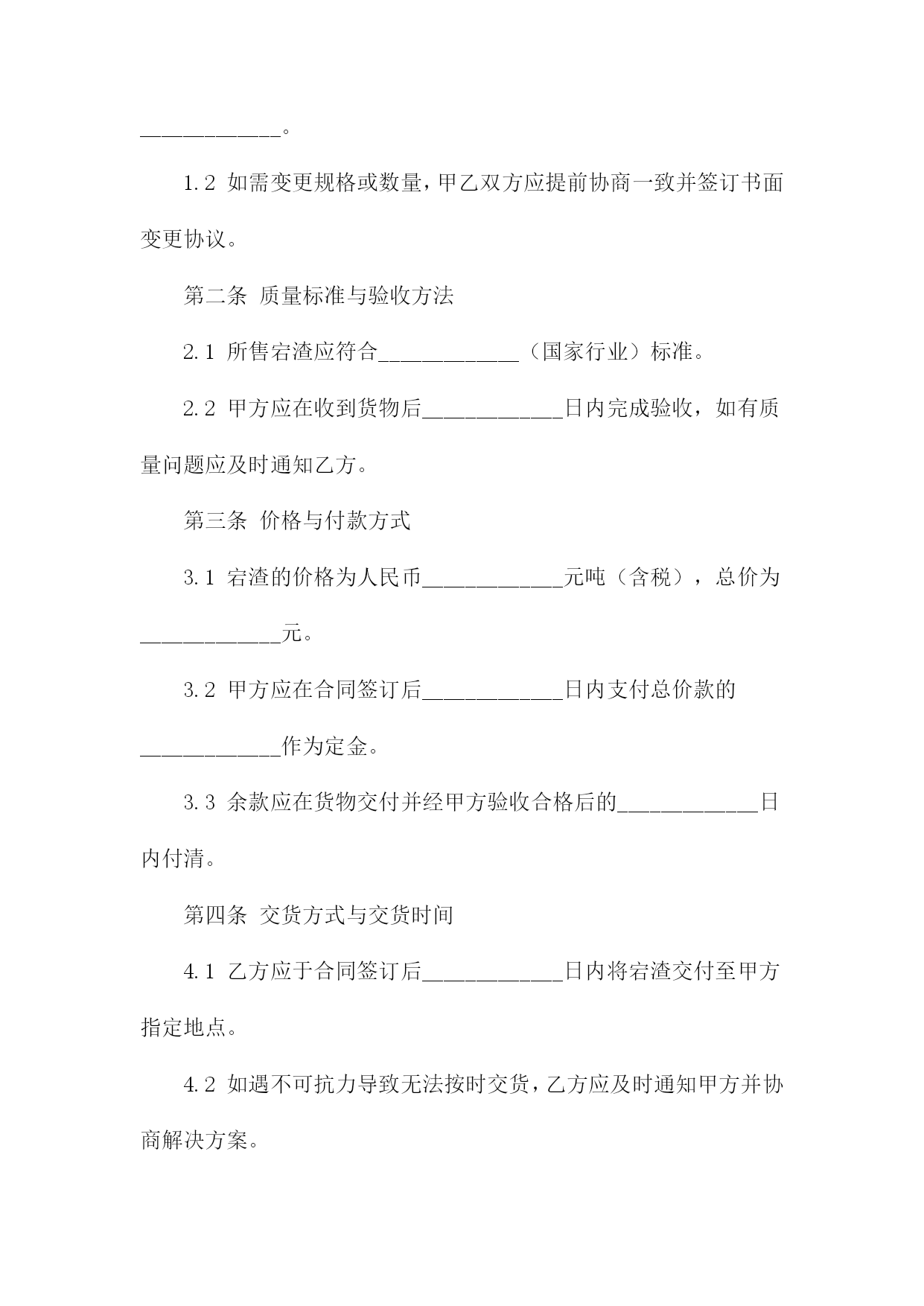 ____________。

1.2 如需变更规格或数量，甲乙双方应提前协商一致并签订书面变更协议。

第二条 质量标准与验收方法

2.1 所售宕渣应符合____________（国家行业）标准。

2.2 甲方应在收到货物后____________日内完成验收，如有质量问题应及时通知乙方。

第三条 价格与付款方式

3.1 宕渣的价格为人民币____________元吨（含税），总价为____________元。

3.2 甲方应在合同签订后____________日内支付总价款的____________作为定金。

3.3 余款应在货物交付并经甲方验收合格后的____________日内付清。

第四条 交货方式与交货时间

4.1 乙方应于合同签订后____________日内将宕渣交付至甲方指定地点。

4.2 如遇不可抗力导致无法按时交货，乙方应及时通知甲方并协商解决方案。